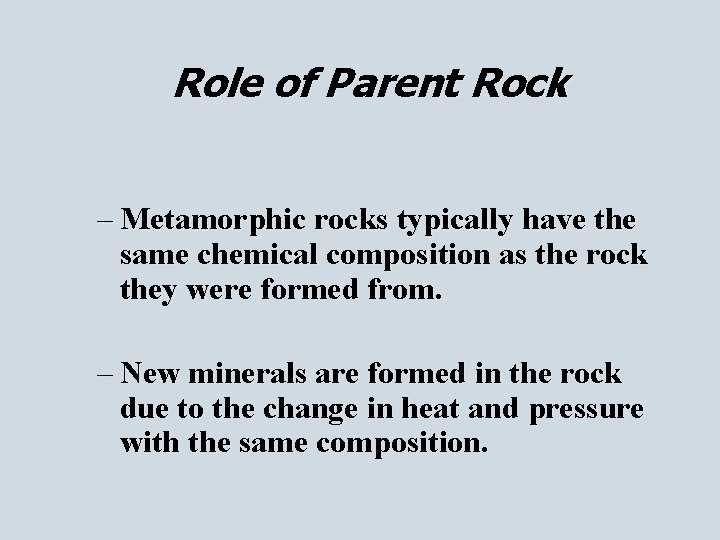 Role of Parent Rock

– Metamorphic rocks typically have the same chemical composition as the rock they were formed from.

– New minerals are formed in the rock due to the change in heat and pressure with the same composition.